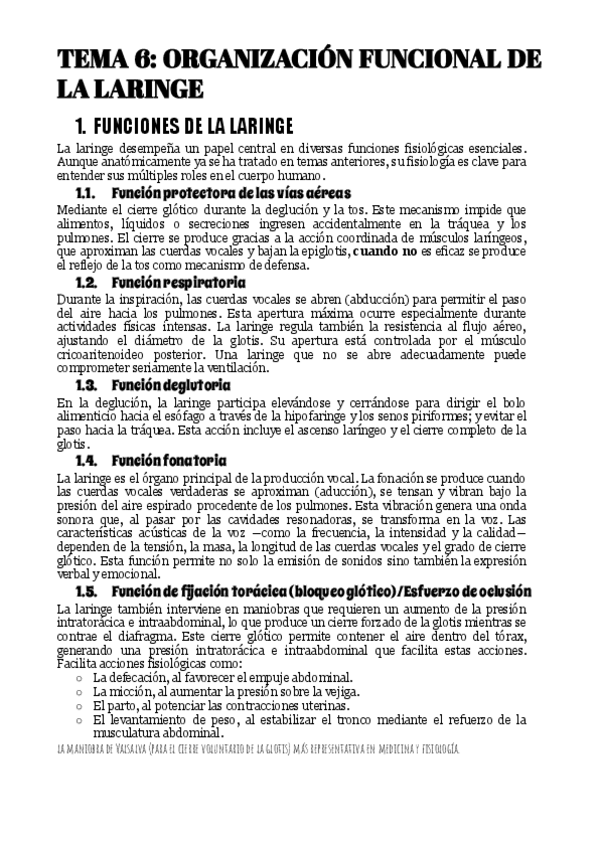 TEMA 6: ORGANIZACIÓN FUNCIONAL DE LA LARINGE

1. FUNCIONES DE LA LARINGE

La laringe desempeña un papel central en diversas funciones fisiológicas esenciales. Aunque anatómicamente ya se ha tratado en temas anteriores, su fisiología es clave para entender sus múltiples roles en el cuerpo humano.

1.1. Función protectora de las vías aéreas

Mediante el cierre glótico durante la deglución y la tos. Este mecanismo impide que alimentos, líquidos o secreciones ingresen accidentalmente en la tráquea y los pulmones. El cierre se produce gracias a la acción coordinada de músculos laríngeos, que aproximan las cuerdas vocales y bajan la epiglotis, cuando no es eficaz se produce el reflejo de la tos como mecanismo de defensa.

1.2. Función respiratoria

Durante la inspiración, las cuerdas vocales se abren (abducción) para permitir el paso del aire hacia los pulmones. Esta apertura máxima ocurre especialmente durante actividades físicas intensas. La laringe regula también la resistencia al flujo aéreo, ajustando el diámetro de la glotis. Su apertura está controlada por el músculo cricoaritenoideo posterior. Una laringe que no se abre adecuadamente puede comprometer seriamente la ventilación.

1.3. Función deglutoria

En la deglución, la laringe participa elevándose y cerrándose para dirigir el bolo alimenticio hacia el esófago a través de la hipofaringe y los senos piriformes; y evitar el paso hacia la tráquea. Esta acción incluye el ascenso laríngeo y el cierre completo de la glotis.

1.4. Función fonatoria

La laringe es el órgano principal de la producción vocal. La fonación se produce cuando las cuerdas vocales verdaderas se aproximan (aducción), se tensan y vibran bajo la presión del aire espirado procedente de los pulmones. Esta vibración genera una onda sonora que, al pasar por las cavidades resonadoras, se transforma en la voz. Las características acústicas de la voz —como la frecuencia, la intensidad y la calidad— dependen de la tensión, la masa, la longitud de las cuerdas vocales y el grado de cierre glótico. Esta función permite no solo la emisión de sonidos sino también la expresión verbal y emocional.

1.5. Función de fijación torácica (bloqueo glótico)/Esfuerzo de oclusión

La laringe también interviene en maniobras que requieren un aumento de la presión intratorácica e intraabdominal, lo que produce un cierre forzado de la glotis mientras se contrae el diafragma. Este cierre glótico permite contener el aire dentro del tórax, generando una presión intratorácica e intraabdominal que facilita estas acciones. Facilita acciones fisiológicas como:

○ La defecación, al favorecer el empuje abdominal.
○ La micción, al aumentar la presión sobre la vejiga.
○ El parto, al potenciar las contracciones uterinas.
○ El levantamiento de peso, al estabilizar el tronco mediante el refuerzo de la musculatura abdominal.

LA MANIOBRA DE VALSALVA (PARA EL CIERRE VOLUNTARIO DE LA GLOTIS) MÁS REPRESENTATIVA EN MEDICINA Y FISIOLOGÍA.